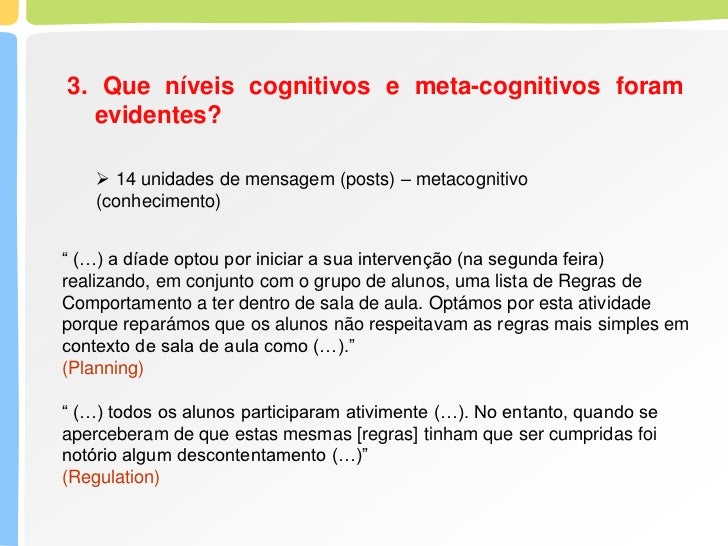 3. Que níveis cognitivos e meta-cognitivos foram evidentes?

➢ 14 unidades de mensagem (posts) – metacognitivo (conhecimento)

“ (…) a díade optou por iniciar a sua intervenção (na segunda feira) realizando, em conjunto com o grupo de alunos, uma lista de Regras de Comportamento a ter dentro de sala de aula. Optámos por esta atividade porque reparámos que os alunos não respeitavam as regras mais simples em contexto de sala de aula como (…).”
(Planning)

“ (…) todos os alunos participaram ativimente (…). No entanto, quando se aperceberam de que estas mesmas [regras] tinham que ser cumpridas foi notório algum descontentamento (…)”
(Regulation)